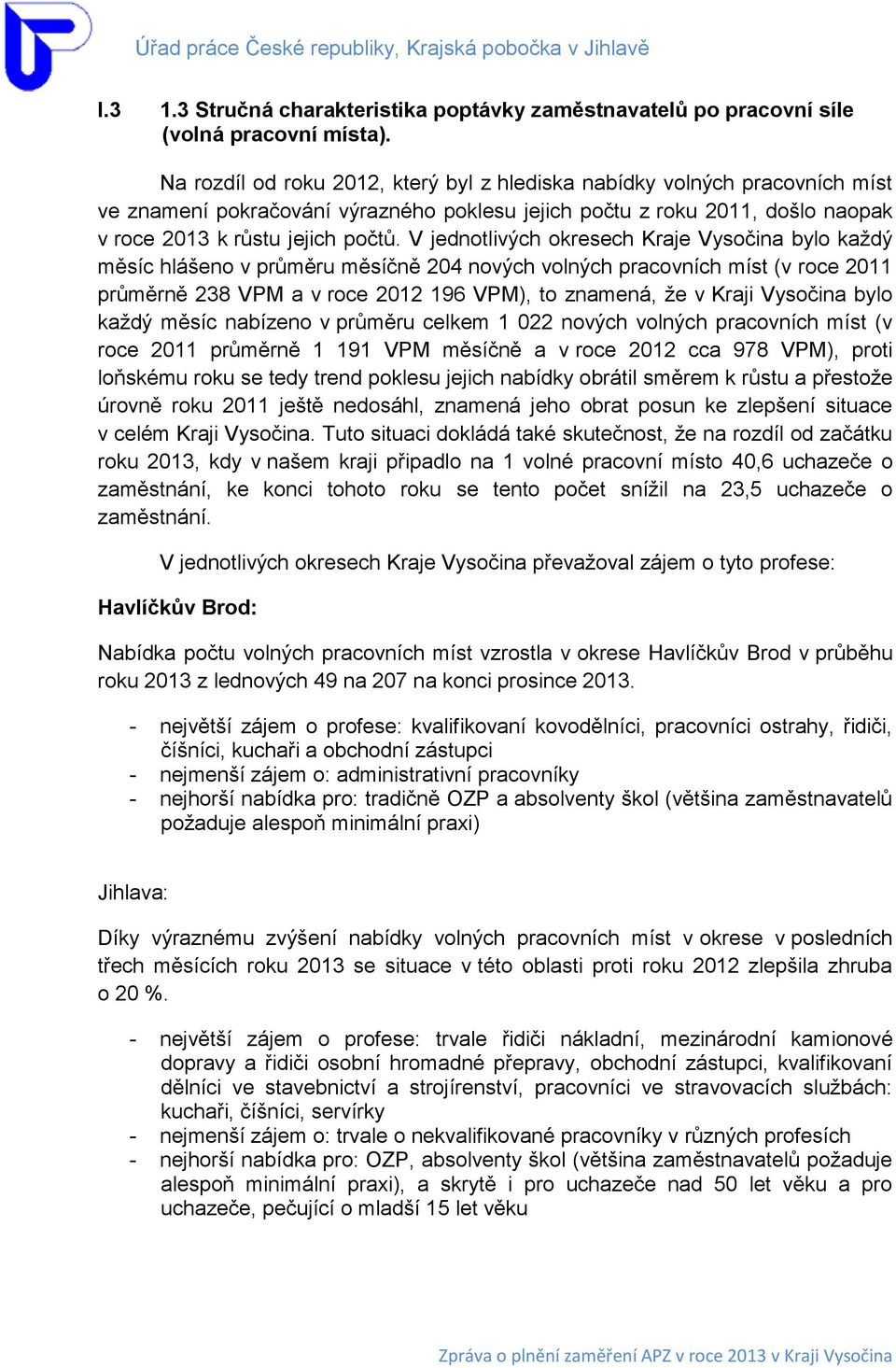 Úřad práce České republiky, Krajská pobočka v Jihlavě

I.3 1.3 Stručná charakteristika poptávky zaměstnavatelů po pracovní síle (volná pracovní místa).

Na rozdíl od roku 2012, který byl z hlediska nabídky volných pracovních míst ve znamení pokračování výrazného poklesu jejich počtu z roku 2011, došlo naopak v roce 2013 k růstu jejich počtů. V jednotlivých okresech Kraje Vysočina bylo každý měsíc hlášeno v průměru měsíčně 204 nových volných pracovních míst (v roce 2011 průměrně 238 VPM a v roce 2012 196 VPM), to znamená, že v Kraji Vysočina bylo každý měsíc nabízeno v průměru celkem 1 022 nových volných pracovních míst (v roce 2011 průměrně 1 191 VPM měsíčně a v roce 2012 cca 978 VPM), proti loňskému roku se tedy trend poklesu jejich nabídky obrátil směrem k růstu a přestože úrovně roku 2011 ještě nedosáhl, znamená jeho obrat posun ke zlepšení situace v celém Kraji Vysočina. Tuto situaci dokládá také skutečnost, že na rozdíl od začátku roku 2013, kdy v našem kraji připadlo na 1 volné pracovní místo 40,6 uchazeče o zaměstnání, ke konci tohoto roku se tento počet snížil na 23,5 uchazeče o zaměstnání.

V jednotlivých okresech Kraje Vysočina převažoval zájem o tyto profese:

Havlíčkův Brod:

Nabídka počtu volných pracovních míst vzrostla v okrese Havlíčkův Brod v průběhu roku 2013 z lednových 49 na 207 na konci prosince 2013.

- největší zájem o profese: kvalifikovaní kovodělníci, pracovníci ostrahy, řidiči, číšníci, kuchaři a obchodní zástupci
- nejmenší zájem o: administrativní pracovníky
- nejhorší nabídka pro: tradičně OZP a absolventy škol (většina zaměstnavatelů požaduje alespoň minimální praxi)

Jihlava:

Díky výraznému zvýšení nabídky volných pracovních míst v okrese v posledních třech měsících roku 2013 se situace v této oblasti proti roku 2012 zlepšila zhruba o 20 %.

- největší zájem o profese: trvale řidiči nákladní, mezinárodní kamionové dopravy a řidiči osobní hromadné přepravy, obchodní zástupci, kvalifikovaní dělníci ve stavebnictví a strojírenství, pracovníci ve stravovacích službách: kuchaři, číšníci, servírky
- nejmenší zájem o: trvale o nekvalifikované pracovníky v různých profesích
- nejhorší nabídka pro: OZP, absolventy škol (většina zaměstnavatelů požaduje alespoň minimální praxi), a skrytě i pro uchazeče nad 50 let věku a pro uchazeče, pečující o mladší 15 let věku

Zpráva o plnění zaměření APZ v roce 2013 v Kraji Vysočina